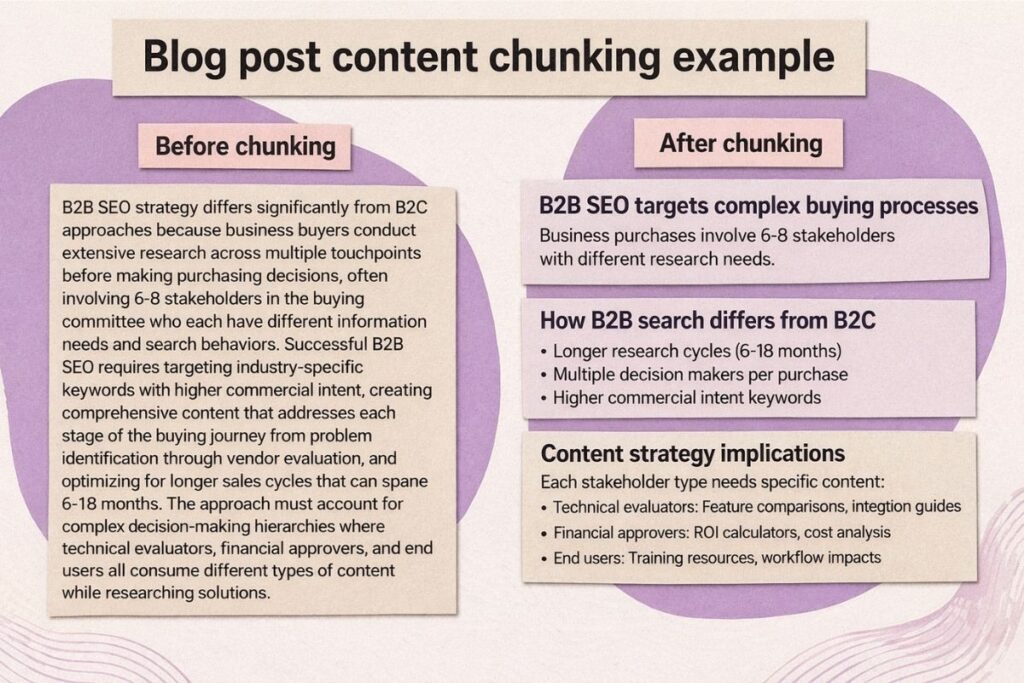 Blog post content chunking example

Before chunking

B2B SEO strategy differs significantly from B2C approaches because business buyers conduct extensive research across multiple touchpoints before making purchasing decisions, often involving 6-8 stakeholders in the buying committee who each have different information needs and search behaviors. Successful B2B SEO requires targeting industry-specific keywords with higher commercial intent, creating comprehensive content that addresses each stage of the buying journey from problem identification through vendor evaluation, and optimizing for longer sales cycles that can spane 6-18 months. The approach must account for complex decision-making hierarchies where technical evaluators, financial approvers, and end users all consume different types of content while researching solutions.

After chunking

B2B SEO targets complex buying processes
Business purchases involve 6-8 stakeholders with different research needs.

How B2B search differs from B2C
• Longer research cycles (6-18 months)
• Multiple decision makers per purchase
• Higher commercial intent keywords

Content strategy implications
Each stakeholder type needs specific content:
• Technical evaluators: Feature comparisons, integtion guides
• Financial approvers: ROI calculators, cost analysis
• End users: Training resources, workflow impacts